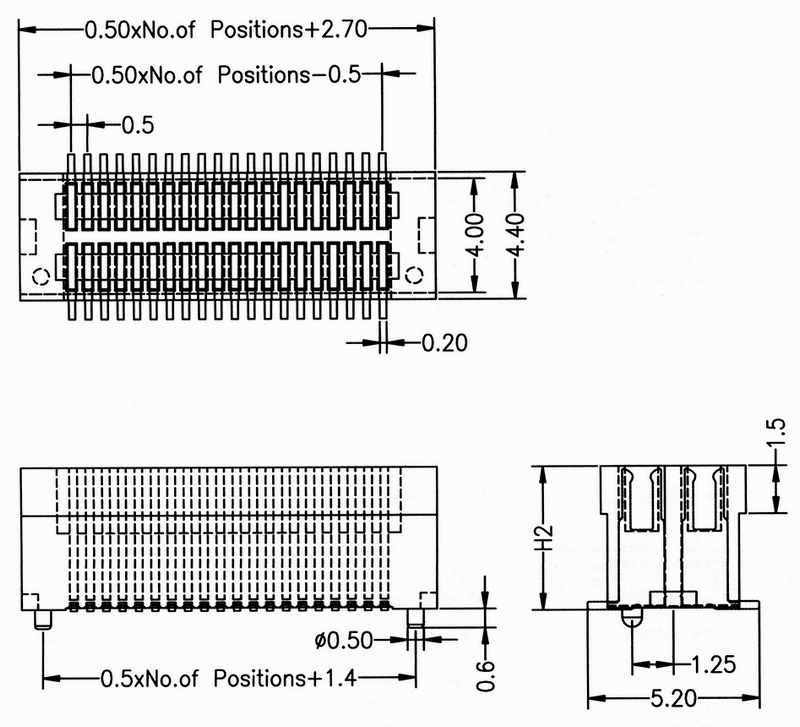 0.50xNo.of Positions+2.70
0.50xNo.of Positions−0.5
0.5
4.00
4.40
0.20
1.5
H2
ø0.50
0.6
0.5xNo.of Positions+1.4
1.25
5.20